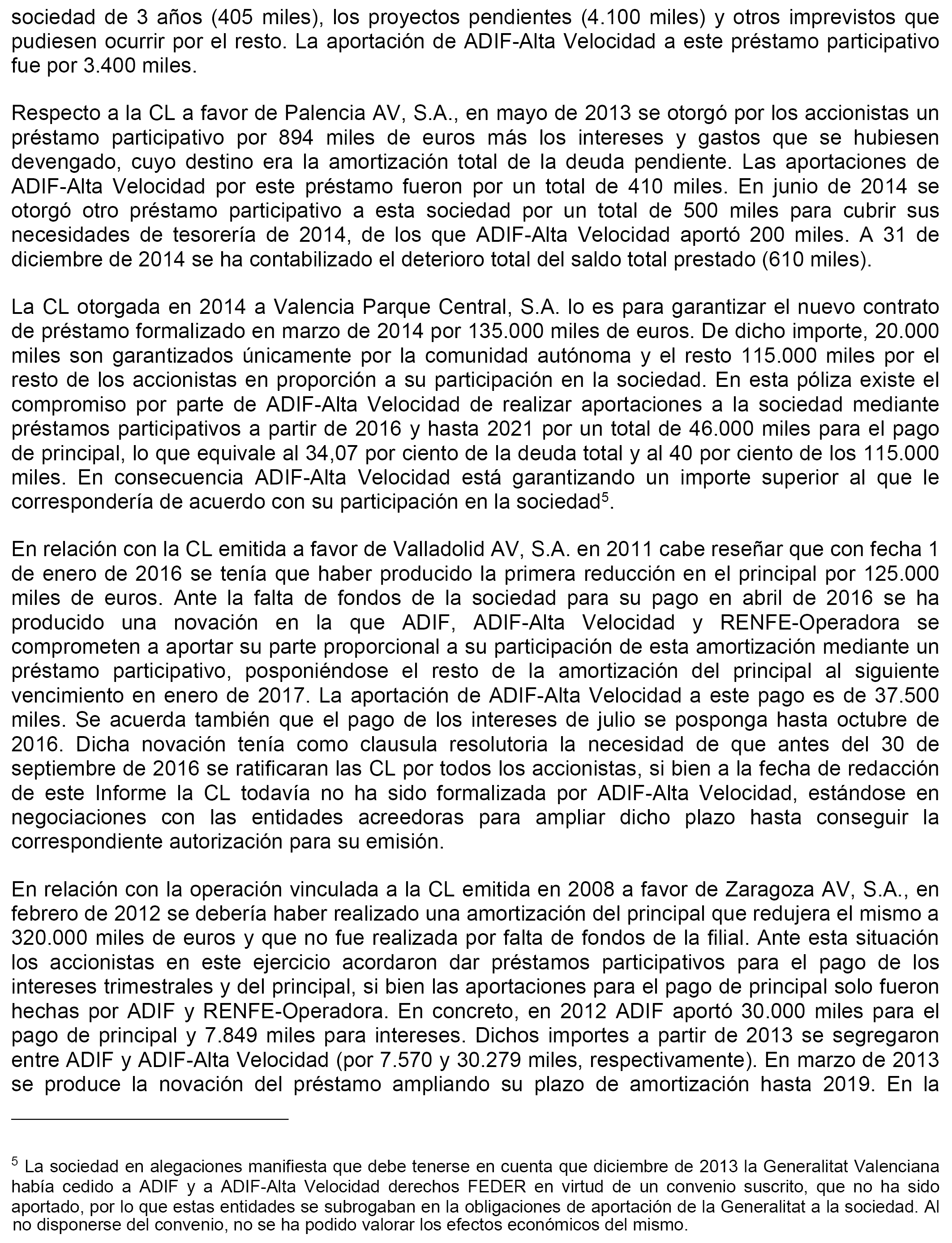 sociedad de 3 años (405 miles), los proyectos pendientes (4.100 miles) y otros imprevistos que pudiesen ocurrir por el resto. La aportación de ADIF-Alta Velocidad a este préstamo participativo fue por 3.400 miles.

Respecto a la CL a favor de Palencia AV, S.A., en mayo de 2013 se otorgó por los accionistas un préstamo participativo por 894 miles de euros más los intereses y gastos que se hubiesen devengado, cuyo destino era la amortización total de la deuda pendiente. Las aportaciones de ADIF-Alta Velocidad por este préstamo fueron por un total de 410 miles. En junio de 2014 se otorgó otro préstamo participativo a esta sociedad por un total de 500 miles para cubrir sus necesidades de tesorería de 2014, de los que ADIF-Alta Velocidad aportó 200 miles. A 31 de diciembre de 2014 se ha contabilizado el deterioro total del saldo total prestado (610 miles).

La CL otorgada en 2014 a Valencia Parque Central, S.A. lo es para garantizar el nuevo contrato de préstamo formalizado en marzo de 2014 por 135.000 miles de euros. De dicho importe, 20.000 miles son garantizados únicamente por la comunidad autónoma y el resto 115.000 miles por el resto de los accionistas en proporción a su participación en la sociedad. En esta póliza existe el compromiso por parte de ADIF-Alta Velocidad de realizar aportaciones a la sociedad mediante préstamos participativos a partir de 2016 y hasta 2021 por un total de 46.000 miles para el pago de principal, lo que equivale al 34,07 por ciento de la deuda total y al 40 por ciento de los 115.000 miles. En consecuencia ADIF-Alta Velocidad está garantizando un importe superior al que le correspondería de acuerdo con su participación en la sociedad$^5$.

En relación con la CL emitida a favor de Valladolid AV, S.A. en 2011 cabe reseñar que con fecha 1 de enero de 2016 se tenía que haber producido la primera reducción en el principal por 125.000 miles de euros. Ante la falta de fondos de la sociedad para su pago en abril de 2016 se ha producido una novación en la que ADIF, ADIF-Alta Velocidad y RENFE-Operadora se comprometen a aportar su parte proporcional a su participación de esta amortización mediante un préstamo participativo, posponiéndose el resto de la amortización del principal al siguiente vencimiento en enero de 2017. La aportación de ADIF-Alta Velocidad a este pago es de 37.500 miles. Se acuerda también que el pago de los intereses de julio se posponga hasta octubre de 2016. Dicha novación tenía como clausula resolutoria la necesidad de que antes del 30 de septiembre de 2016 se ratificaran las CL por todos los accionistas, si bien a la fecha de redacción de este Informe la CL todavía no ha sido formalizada por ADIF-Alta Velocidad, estándose en negociaciones con las entidades acreedoras para ampliar dicho plazo hasta conseguir la correspondiente autorización para su emisión.

En relación con la operación vinculada a la CL emitida en 2008 a favor de Zaragoza AV, S.A., en febrero de 2012 se debería haber realizado una amortización del principal que redujera el mismo a 320.000 miles de euros y que no fue realizada por falta de fondos de la filial. Ante esta situación los accionistas en este ejercicio acordaron dar préstamos participativos para el pago de los intereses trimestrales y del principal, si bien las aportaciones para el pago de principal solo fueron hechas por ADIF y RENFE-Operadora. En concreto, en 2012 ADIF aportó 30.000 miles para el pago de principal y 7.849 miles para intereses. Dichos importes a partir de 2013 se segregaron entre ADIF y ADIF-Alta Velocidad (por 7.570 y 30.279 miles, respectivamente). En marzo de 2013 se produce la novación del préstamo ampliando su plazo de amortización hasta 2019. En la

$^5$ La sociedad en alegaciones manifiesta que debe tenerse en cuenta que diciembre de 2013 la Generalitat Valenciana había cedido a ADIF y a ADIF-Alta Velocidad derechos FEDER en virtud de un convenio suscrito, que no ha sido aportado, por lo que estas entidades se subrogaban en la obligaciones de aportación de la Generalitat a la sociedad. Al no disponerse del convenio, no se ha podido valorar los efectos económicos del mismo.